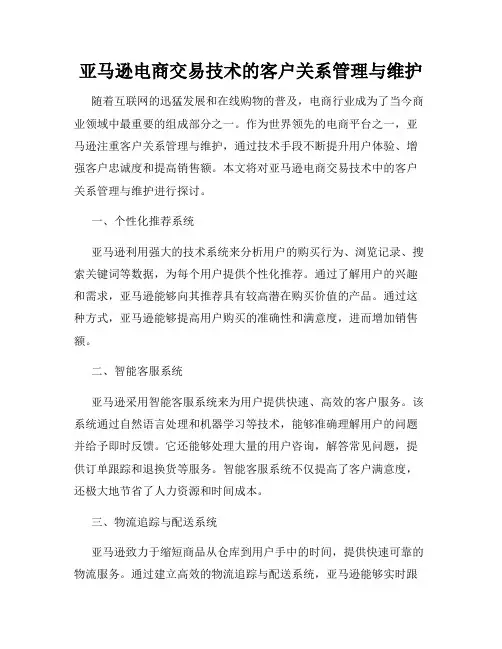 亚马逊电商交易技术的客户关系管理与维护

随着互联网的迅猛发展和在线购物的普及，电商行业成为了当今商业领域中最重要的组成部分之一。作为世界领先的电商平台之一，亚马逊注重客户关系管理与维护，通过技术手段不断提升用户体验、增强客户忠诚度和提高销售额。本文将对亚马逊电商交易技术中的客户关系管理与维护进行探讨。

一、个性化推荐系统

亚马逊利用强大的技术系统来分析用户的购买行为、浏览记录、搜索关键词等数据，为每个用户提供个性化推荐。通过了解用户的兴趣和需求，亚马逊能够向其推荐具有较高潜在购买价值的产品。通过这种方式，亚马逊能够提高用户购买的准确性和满意度，进而增加销售额。

二、智能客服系统

亚马逊采用智能客服系统来为用户提供快速、高效的客户服务。该系统通过自然语言处理和机器学习等技术，能够准确理解用户的问题并给予即时反馈。它还能够处理大量的用户咨询，解答常见问题，提供订单跟踪和退换货等服务。智能客服系统不仅提高了客户满意度，还极大地节省了人力资源和时间成本。

三、物流追踪与配送系统

亚马逊致力于缩短商品从仓库到用户手中的时间，提供快速可靠的物流服务。通过建立高效的物流追踪与配送系统，亚马逊能够实时跟